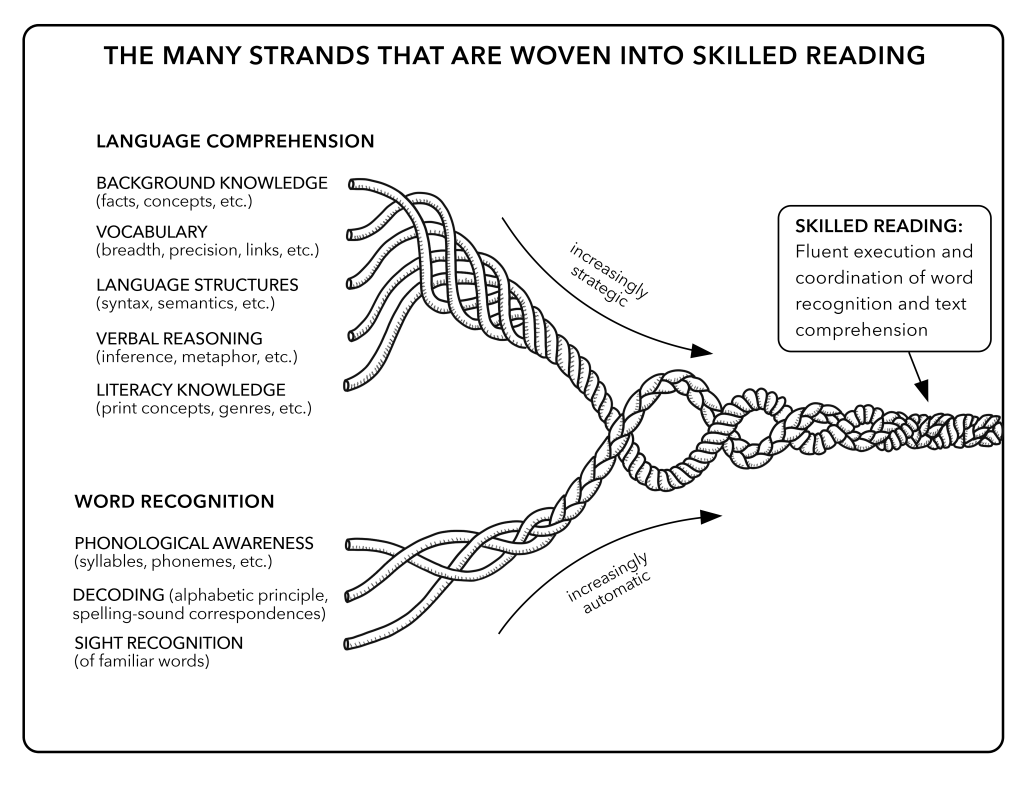 THE MANY STRANDS THAT ARE WOVEN INTO SKILLED READING

LANGUAGE COMPREHENSION

BACKGROUND KNOWLEDGE
(facts, concepts, etc.)

VOCABULARY
(breadth, precision, links, etc.)

LANGUAGE STRUCTURES
(syntax, semantics, etc.)

VERBAL REASONING
(inference, metaphor, etc.)

LITERACY KNOWLEDGE
(print concepts, genres, etc.)

increasingly strategic

SKILLED READING:
Fluent execution and coordination of word recognition and text comprehension

WORD RECOGNITION

PHONOLOGICAL AWARENESS
(syllables, phonemes, etc.)

DECODING (alphabetic principle, spelling-sound correspondences)

SIGHT RECOGNITION
(of familiar words)

increasingly automatic